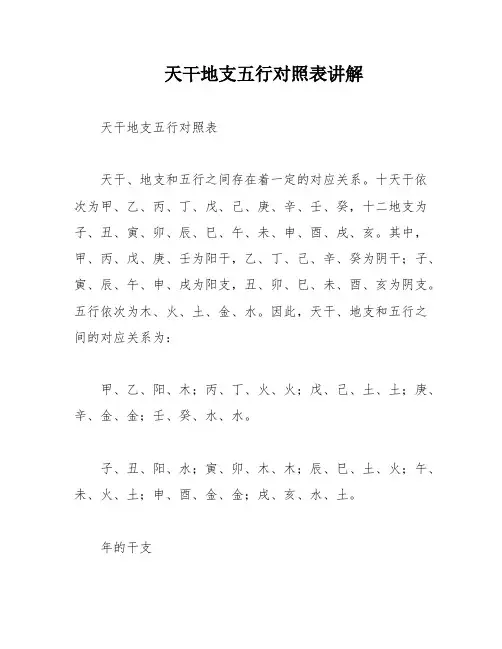 天干地支五行对照表讲解

天干地支五行对照表

天干、地支和五行之间存在着一定的对应关系。十天干依次为甲、乙、丙、丁、戊、己、庚、辛、壬、癸，十二地支为子、丑、寅、卯、辰、巳、午、未、申、酉、戌、亥。其中，甲、丙、戊、庚、壬为阳干，乙、丁、己、辛、癸为阴干；子、寅、辰、午、申、戌为阳支，丑、卯、巳、未、酉、亥为阴支。五行依次为木、火、土、金、水。因此，天干、地支和五行之间的对应关系为：

甲、乙、阳、木；丙、丁、火、火；戊、己、土、土；庚、辛、金、金；壬、癸、水、水。

子、丑、阳、水；寅、卯、木、木；辰、巳、土、火；午、未、火、土；申、酉、金、金；戌、亥、水、土。

年的干支